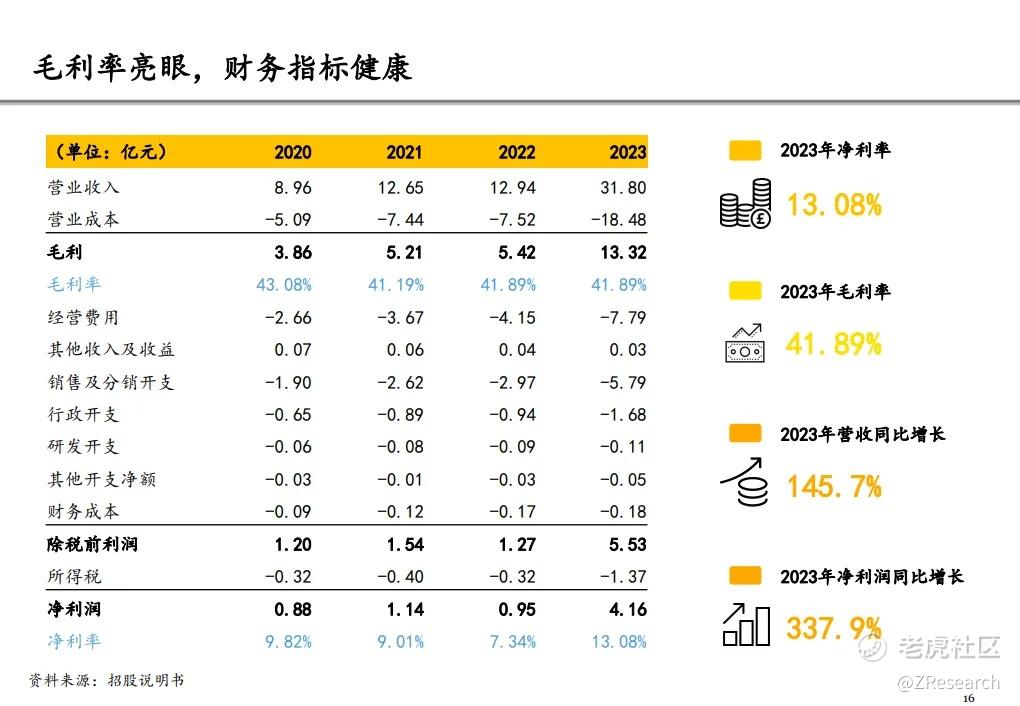 毛利率亮眼，财务指标健康

| （单位：亿元） | 2020 | 2021 | 2022 | 2023 |
|---|---|---|---|---|
| 营业收入 | 8.96 | 12.65 | 12.94 | 31.80 |
| 营业成本 | -5.09 | -7.44 | -7.52 | -18.48 |
| 毛利 | 3.86 | 5.21 | 5.42 | 13.32 |
| 毛利率 | 43.08% | 41.19% | 41.89% | 41.89% |
| 经营费用 | -2.66 | -3.67 | -4.15 | -7.79 |
| 其他收入及收益 | 0.07 | 0.06 | 0.04 | 0.03 |
| 销售及分销开支 | -1.90 | -2.62 | -2.97 | -5.79 |
| 行政开支 | -0.65 | -0.89 | -0.94 | -1.68 |
| 研发开支 | -0.06 | -0.08 | -0.09 | -0.11 |
| 其他开支净额 | -0.03 | -0.01 | -0.03 | -0.05 |
| 财务成本 | -0.09 | -0.12 | -0.17 | -0.18 |
| 除税前利润 | 1.20 | 1.54 | 1.27 | 5.53 |
| 所得税 | -0.32 | -0.40 | -0.32 | -1.37 |
| 净利润 | 0.88 | 1.14 | 0.95 | 4.16 |
| 净利率 | 9.82% | 9.01% | 7.34% | 13.08% |

资料来源：招股说明书

2023年净利率
13.08%

2023年毛利率
41.89%

2023年营收同比增长
145.7%

2023年净利润同比增长
337.9%

老虎社区
@ZResearch
16